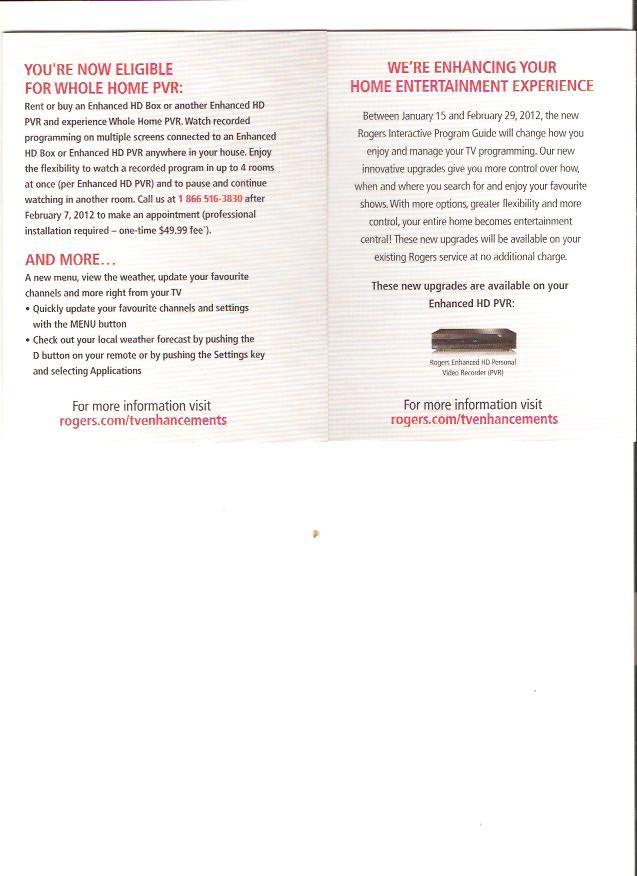 YOU'RE NOW ELIGIBLE FOR WHOLE HOME PVR:

Rent or buy an Enhanced HD Box or another Enhanced HD PVR and experience Whole Home PVR. Watch recorded programming on multiple screens connected to an Enhanced HD Box or Enhanced HD PVR anywhere in your house. Enjoy the flexibility to watch a recorded program in up to 4 rooms at once (per Enhanced HD PVR) and to pause and continue watching in another room. Call us at 1 866 516-3830 after February 7, 2012 to make an appointment (professional installation required – one-time $49.99 fee*).

AND MORE...

A new menu, view the weather, update your favourite channels and more right from your TV

• Quickly update your favourite channels and settings with the MENU button

• Check out your local weather forecast by pushing the D button on your remote or by pushing the Settings key and selecting Applications

For more information visit
rogers.com/tvenhancements

WE'RE ENHANCING YOUR HOME ENTERTAINMENT EXPERIENCE

Between January 15 and February 29, 2012, the new Rogers Interactive Program Guide will change how you enjoy and manage your TV programming. Our new innovative upgrades give you more control over how, when and where you search for and enjoy your favourite shows. With more options, greater flexibility and more control, your entire home becomes entertainment central! These new upgrades will be available on your existing Rogers service at no additional charge.

These new upgrades are available on your Enhanced HD PVR:

Rogers Enhanced HD Personal Video Recorder (PVR)

For more information visit
rogers.com/tvenhancements